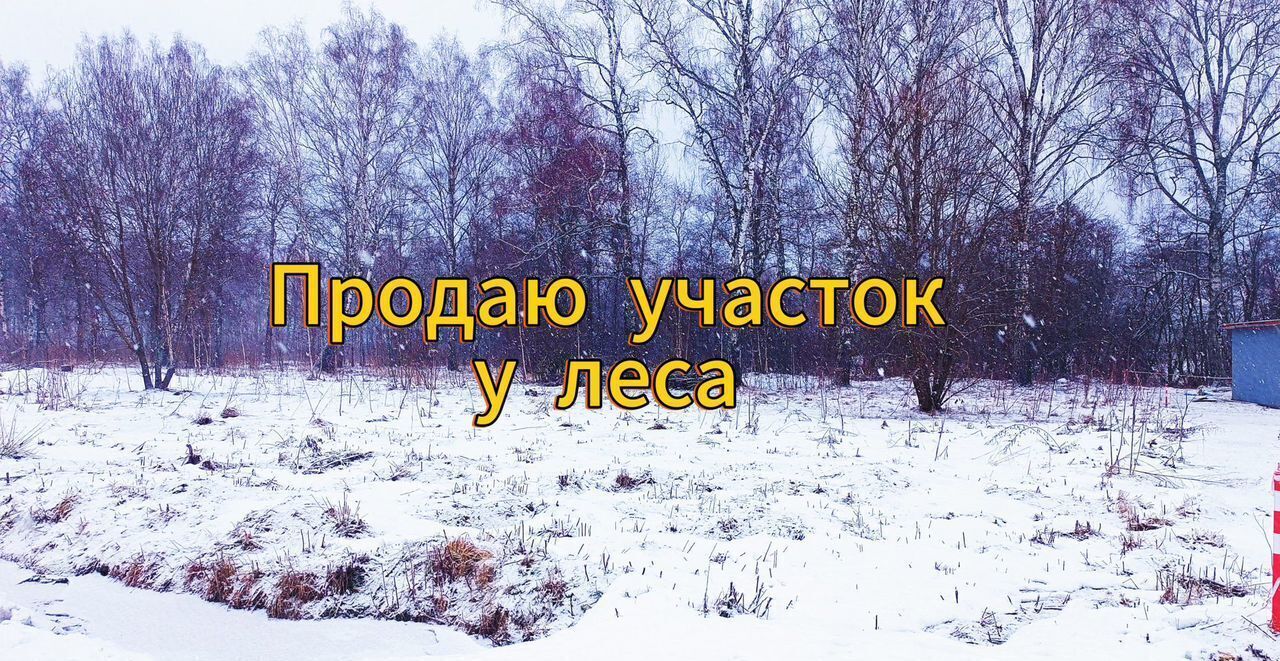 Продаю участок
у леса